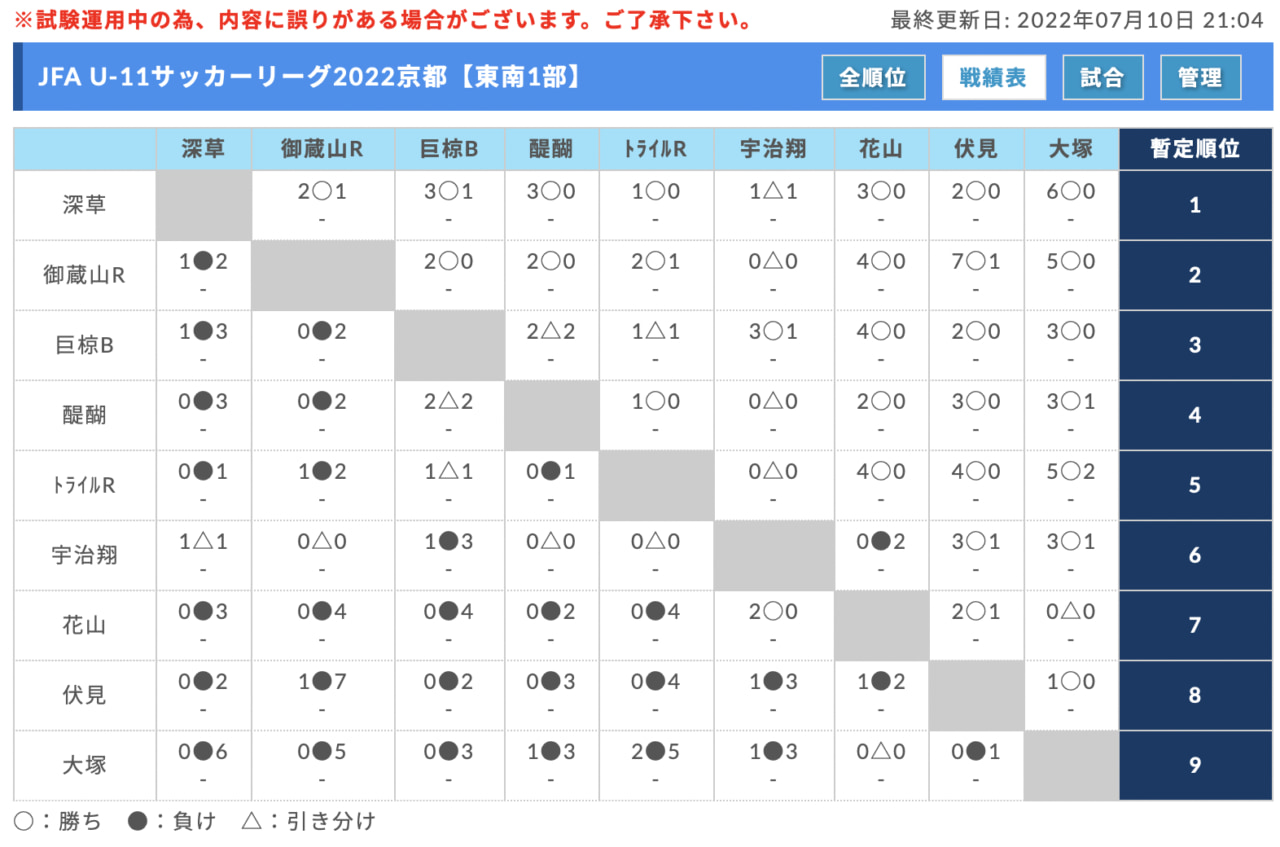 ※試験運用中の為、内容に誤りがある場合がございます。ご了承下さい。

最終更新日: 2022年07月10日 21:04

JFA U-11サッカーリーグ2022京都【東南1部】

全順位 戦績表 試合 管理

|  | 深草 | 御蔵山R | 巨椋B | 醍醐 | ﾄﾗｲﾙR | 宇治翔 | 花山 | 伏見 | 大塚 | 暫定順位 |
|---|---|---|---|---|---|---|---|---|---|---|
| 深草 |  | 2○1 - | 3○1 - | 3○0 - | 1○0 - | 1△1 - | 3○0 - | 2○0 - | 6○0 - | 1 |
| 御蔵山R | 1●2 - |  | 2○0 - | 2○0 - | 2○1 - | 0△0 - | 4○0 - | 7○1 - | 5○0 - | 2 |
| 巨椋B | 1●3 - | 0●2 - |  | 2△2 - | 1△1 - | 3○1 - | 4○0 - | 2○0 - | 3○0 - | 3 |
| 醍醐 | 0●3 - | 0●2 - | 2△2 - |  | 1○0 - | 0△0 - | 2○0 - | 3○0 - | 3○1 - | 4 |
| ﾄﾗｲﾙR | 0●1 - | 1●2 - | 1△1 - | 0●1 - |  | 0△0 - | 4○0 - | 4○0 - | 5○2 - | 5 |
| 宇治翔 | 1△1 - | 0△0 - | 1●3 - | 0△0 - | 0△0 - |  | 0●2 - | 3○1 - | 3○1 - | 6 |
| 花山 | 0●3 - | 0●4 - | 0●4 - | 0●2 - | 0●4 - | 2○0 - |  | 2○1 - | 0△0 - | 7 |
| 伏見 | 0●2 - | 1●7 - | 0●2 - | 0●3 - | 0●4 - | 1●3 - | 1●2 - |  | 1○0 - | 8 |
| 大塚 | 0●6 - | 0●5 - | 0●3 - | 1●3 - | 2●5 - | 1●3 - | 0△0 - | 0●1 - |  | 9 |

○：勝ち ●：負け △：引き分け